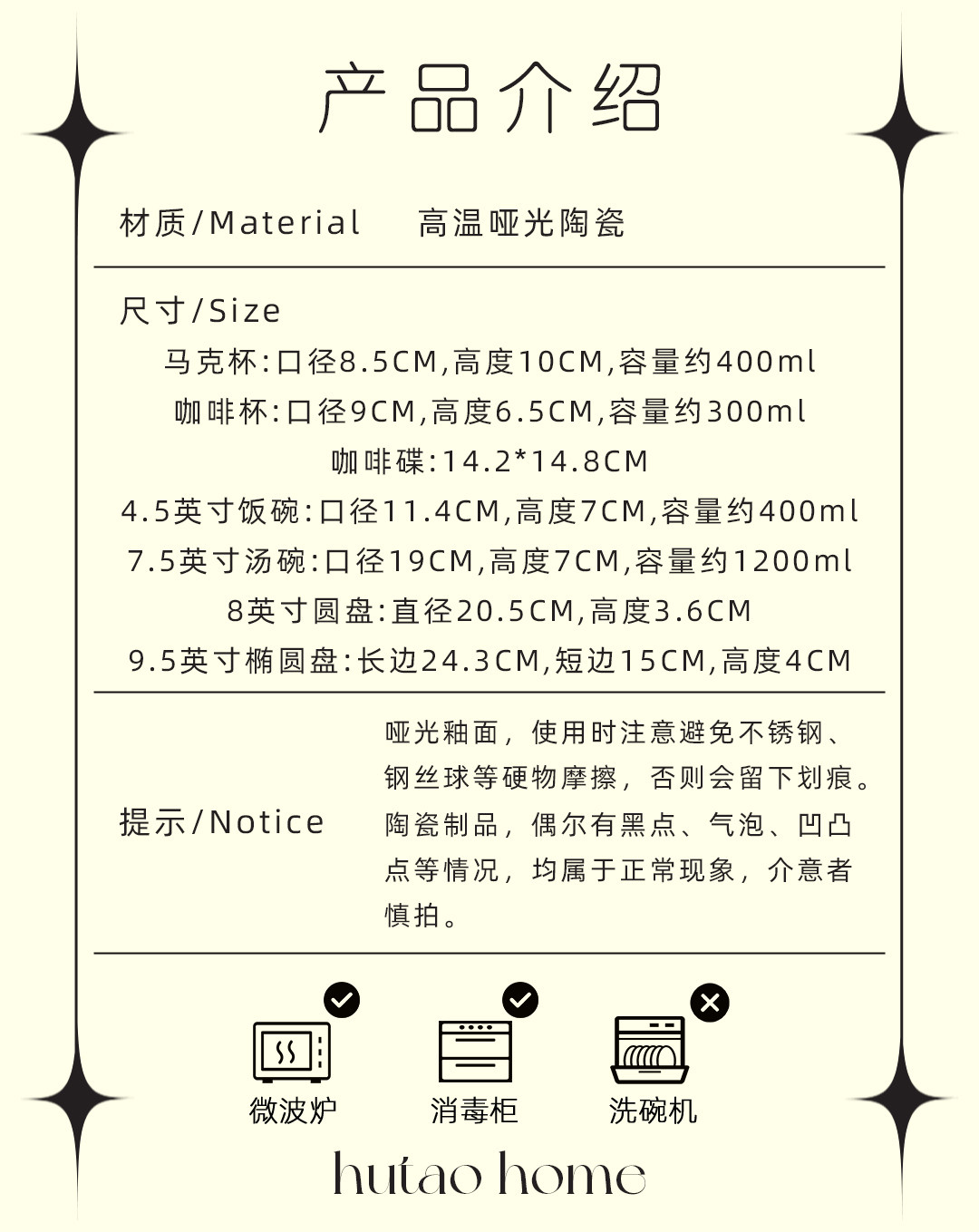 产品介绍

材质/Material 高温哑光陶瓷

尺寸/Size

马克杯:口径8.5CM,高度10CM,容量约400ml

咖啡杯:口径9CM,高度6.5CM,容量约300ml

咖啡碟:14.2*14.8CM

4.5英寸饭碗:口径11.4CM,高度7CM,容量约400ml

7.5英寸汤碗:口径19CM,高度7CM,容量约1200ml

8英寸圆盘:直径20.5CM,高度3.6CM

9.5英寸椭圆盘:长边24.3CM,短边15CM,高度4CM

提示/Notice

哑光釉面，使用时注意避免不锈钢、钢丝球等硬物摩擦，否则会留下划痕。陶瓷制品，偶尔有黑点、气泡、凹凸点等情况，均属于正常现象，介意者慎拍。

微波炉 消毒柜 洗碗机

hutao home